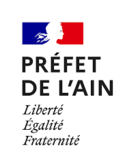 PRÉFET
DE L'AIN

Liberté
Égalité
Fraternité